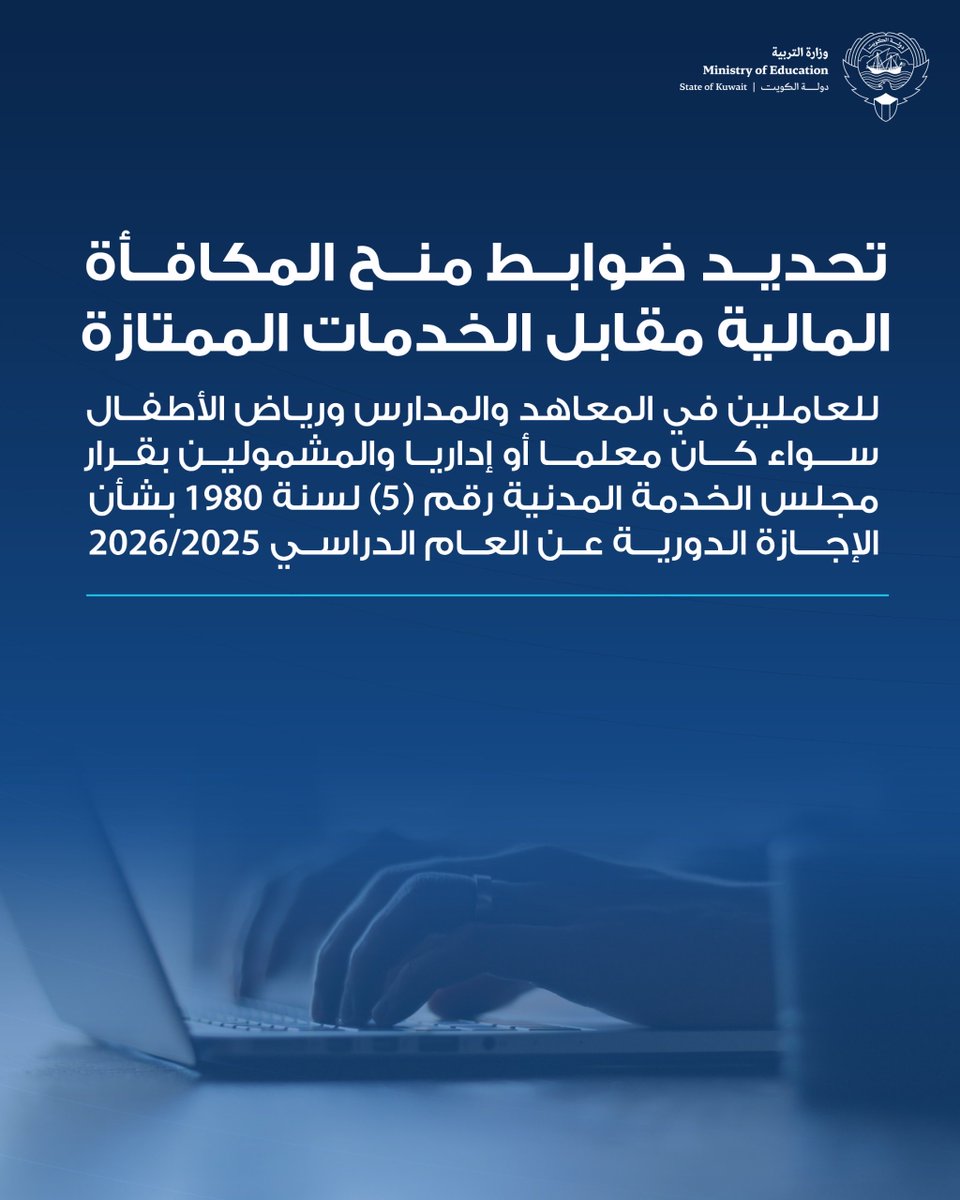 وزارة التربية
Ministry of Education
State of Kuwait | دولة الكويت

تحديد ضوابط منح المكافأة المالية مقابل الخدمات الممتازة

للعاملين في المعاهد والمدارس ورياض الأطفال سواء كان معلما أو إداريا والمشمولين بقرار مجلس الخدمة المدنية رقم (5) لسنة 1980 بشأن الإجازة الدورية عن العام الدراسي 2026/2025